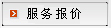 服务报价